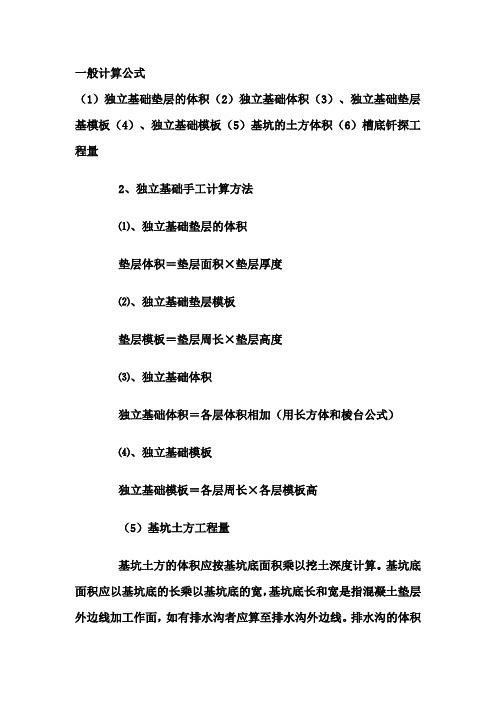 一般计算公式

（1）独立基础垫层的体积（2）独立基础体积（3）、独立基础垫层基模板（4）、独立基础模板（5）基坑的土方体积（6）槽底钎探工程量

2、独立基础手工计算方法

⑴、独立基础垫层的体积

垫层体积＝垫层面积×垫层厚度

⑵、独立基础垫层模板

垫层模板＝垫层周长×垫层高度

⑶、独立基础体积

独立基础体积＝各层体积相加（用长方体和棱台公式）

⑷、独立基础模板

独立基础模板＝各层周长×各层模板高

（5）基坑土方工程量

基坑土方的体积应按基坑底面积乘以挖土深度计算。基坑底面积应以基坑底的长乘以基坑底的宽，基坑底长和宽是指混凝土垫层外边线加工作面，如有排水沟者应算至排水沟外边线。排水沟的体积